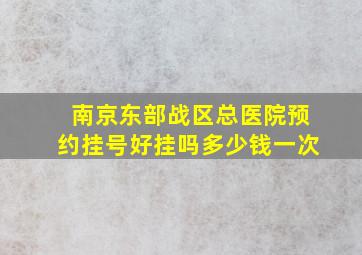 南京东部战区总医院预约挂号好挂吗多少钱一次